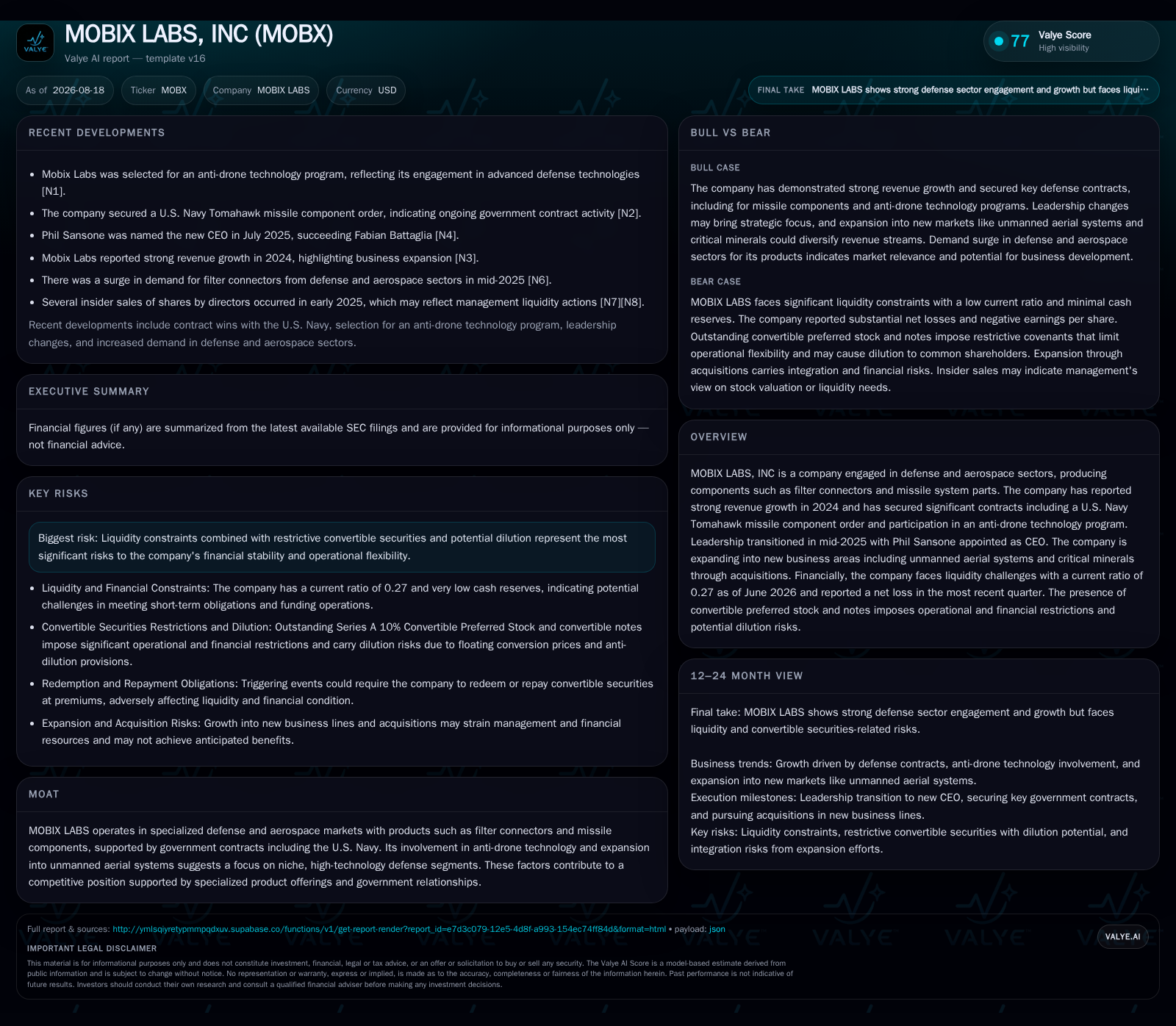 VALYE

MOBIX LABS, INC (MOBX)

Valye AI report — template v16

77 Valye Score
High visibility

As of 2026-08-18 Ticker MOBX Company MOBIX LABS Currency USD

FINAL TAKE MOBIX LABS shows strong defense sector engagement and growth but faces liqui…

RECENT DEVELOPMENTS

- Mobix Labs was selected for an anti-drone technology program, reflecting its engagement in advanced defense technologies [N1].
- The company secured a U.S. Navy Tomahawk missile component order, indicating ongoing government contract activity [N2].
- Phil Sansone was named the new CEO in July 2025, succeeding Fabian Battaglia [N4].
- Mobix Labs reported strong revenue growth in 2024, highlighting business expansion [N3].
- There was a surge in demand for filter connectors from defense and aerospace sectors in mid-2025 [N6].
- Several insider sales of shares by directors occurred in early 2025, which may reflect management liquidity actions [N7][N8].

Recent developments include contract wins with the U.S. Navy, selection for an anti-drone technology program, leadership changes, and increased demand in defense and aerospace sectors.

EXECUTIVE SUMMARY

Financial figures (if any) are summarized from the latest available SEC filings and are provided for informational purposes only — not financial advice.

KEY RISKS

Biggest risk: Liquidity constraints combined with restrictive convertible securities and potential dilution represent the most significant risks to the company's financial stability and operational flexibility.

- Liquidity and Financial Constraints: The company has a current ratio of 0.27 and very low cash reserves, indicating potential challenges in meeting short-term obligations and funding operations.
- Convertible Securities Restrictions and Dilution: Outstanding Series A 10% Convertible Preferred Stock and convertible notes impose significant operational and financial restrictions and carry dilution risks due to floating conversion prices and anti-dilution provisions.
- Redemption and Repayment Obligations: Triggering events could require the company to redeem or repay convertible securities at premiums, adversely affecting liquidity and financial condition.
- Expansion and Acquisition Risks: Growth into new business lines and acquisitions may strain management and financial resources and may not achieve anticipated benefits.

MOAT

MOBIX LABS operates in specialized defense and aerospace markets with products such as filter connectors and missile components, supported by government contracts including the U.S. Navy. Its involvement in anti-drone technology and expansion into unmanned aerial systems suggests a focus on niche, high-technology defense segments. These factors contribute to a competitive position supported by specialized product offerings and government relationships.

BULL VS BEAR

BULL CASE

The company has demonstrated strong revenue growth and secured key defense contracts, including for missile components and anti-drone technology programs. Leadership changes may bring strategic focus, and expansion into new markets like unmanned aerial systems and critical minerals could diversify revenue streams. Demand surge in defense and aerospace sectors for its products indicates market relevance and potential for business development.

BEAR CASE

MOBIX LABS faces significant liquidity constraints with a low current ratio and minimal cash reserves. The company reported substantial net losses and negative earnings per share. Outstanding convertible preferred stock and notes impose restrictive covenants that limit operational flexibility and may cause dilution to common shareholders. Expansion through acquisitions carries integration and financial risks. Insider sales may indicate management's view on stock valuation or liquidity needs.

OVERVIEW

MOBIX LABS, INC is a company engaged in defense and aerospace sectors, producing components such as filter connectors and missile system parts. The company has reported strong revenue growth in 2024 and has secured significant contracts including a U.S. Navy Tomahawk missile component order and participation in an anti-drone technology program. Leadership transitioned in mid-2025 with Phil Sansone appointed as CEO. The company is expanding into new business areas including unmanned aerial systems and critical minerals through acquisitions. Financially, the company faces liquidity challenges with a current ratio of 0.27 as of June 2026 and reported a net loss in the most recent quarter. The presence of convertible preferred stock and notes imposes operational and financial restrictions and potential dilution risks.

12–24 MONTH VIEW

Final take: MOBIX LABS shows strong defense sector engagement and growth but faces liquidity and convertible securities-related risks.

Business trends: Growth driven by defense contracts, anti-drone technology involvement, and expansion into new markets like unmanned aerial systems.
Execution milestones: Leadership transition to new CEO, securing key government contracts, and pursuing acquisitions in new business lines.
Key risks: Liquidity constraints, restrictive convertible securities with dilution potential, and integration risks from expansion efforts.

Full report & sources: http://ymlsqiyretypmmpqdxuv.supabase.co/functions/v1/get-report-render?report_id=e7d3c079-12e5-4d8f-a993-154ec74ff84d&format=html • payload: json

VALYE.AI

IMPORTANT LEGAL DISCLAIMER

This material is for informational purposes only and does not constitute investment, financial, legal or tax advice, or an offer or solicitation to buy or sell any security. The Valye AI Score is a model-based estimate derived from public information and is subject to change without notice. No representation or warranty, express or implied, is made as to the accuracy, completeness or fairness of the information herein. Past performance is not indicative of future results. Investors should conduct their own research and consult a qualified financial adviser before making any investment decisions.